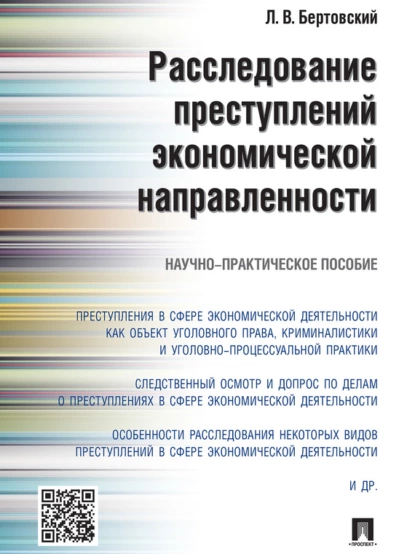 Л. В. Бертовский

Расследование преступлений экономической направленности

НАУЧНО–ПРАКТИЧЕСКОЕ ПОСОБИЕ

ПРЕСТУПЛЕНИЯ В СФЕРЕ ЭКОНОМИЧЕСКОЙ ДЕЯТЕЛЬНОСТИ КАК ОБЪЕКТ УГОЛОВНОГО ПРАВА, КРИМИНАЛИСТИКИ И УГОЛОВНО-ПРОЦЕССУАЛЬНОЙ ПРАКТИКИ

СЛЕДСТВЕННЫЙ ОСМОТР И ДОПРОС ПО ДЕЛАМ О ПРЕСТУПЛЕНИЯХ В СФЕРЕ ЭКОНОМИЧЕСКОЙ ДЕЯТЕЛЬНОСТИ

ОСОБЕННОСТИ РАССЛЕДОВАНИЯ НЕКОТОРЫХ ВИДОВ ПРЕСТУПЛЕНИЙ В СФЕРЕ ЭКОНОМИЧЕСКОЙ ДЕЯТЕЛЬНОСТИ

И ДР.

ПРОСПЕКТ